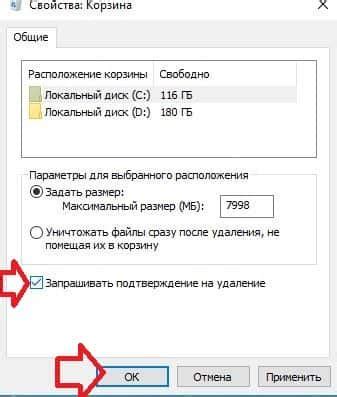 Свойства: Корзина

Общие

| Расположение корзины | Свободно |
|---|---|
| Локальный диск (C:) | 116 ГБ |
| Локальный диск (D:) | 180 ГБ |

Параметры для выбранного расположения

Задать размер:

Максимальный размер (МБ): 7998

Уничтожать файлы сразу после удаления, не помещая их в корзину

Запрашивать подтверждение на удаление

OK Отмена Применить